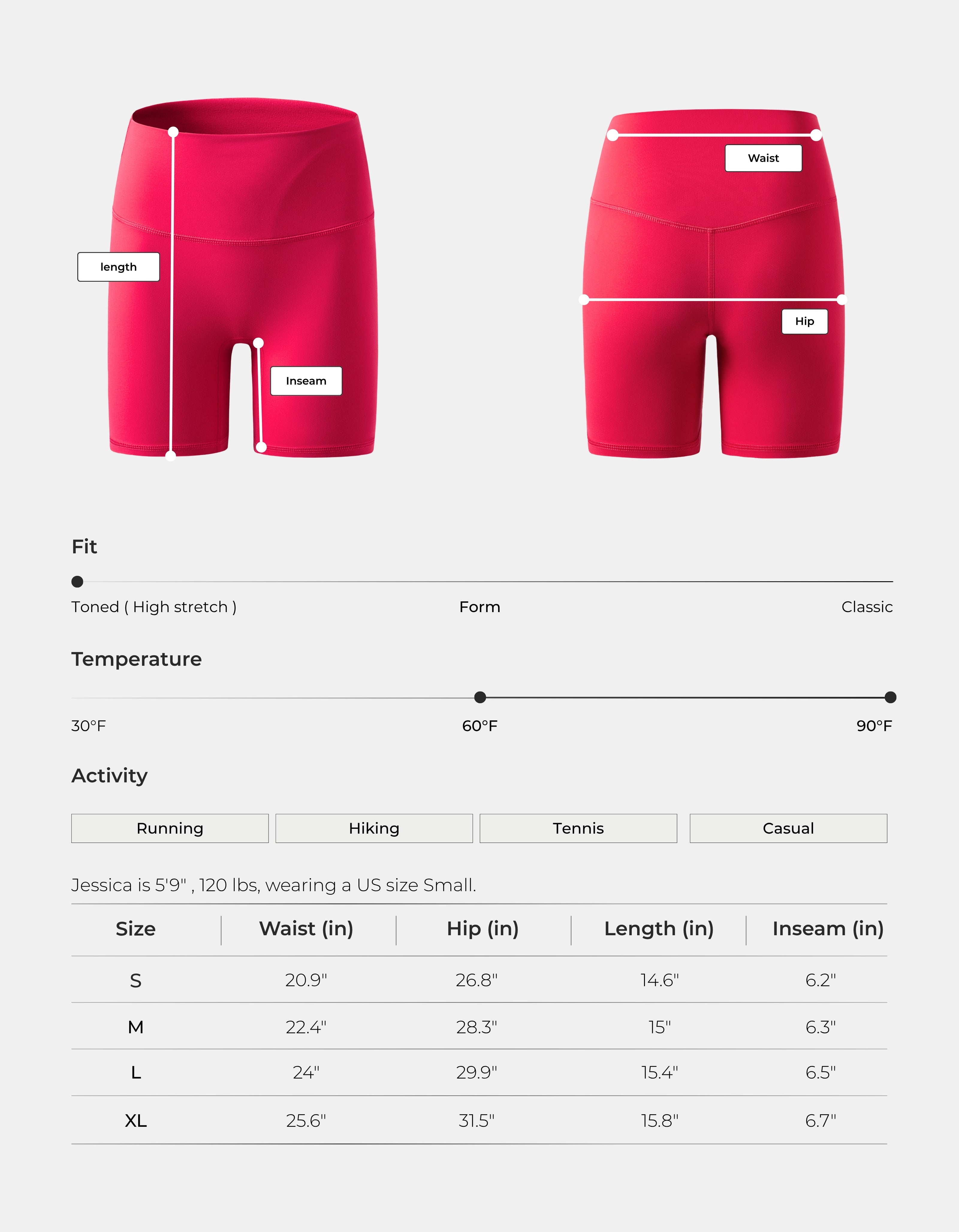 length

Inseam

Waist

Hip

Fit

Toned ( High stretch )

Form

Classic

Temperature

30°F

60°F

90°F

Activity

Running

Hiking

Tennis

Casual

Jessica is 5'9" , 120 lbs, wearing a US size Small.

| Size | Waist (in) | Hip (in) | Length (in) | Inseam (in) |
|---|---|---|---|---|
| S | 20.9" | 26.8" | 14.6" | 6.2" |
| M | 22.4" | 28.3" | 15" | 6.3" |
| L | 24" | 29.9" | 15.4" | 6.5" |
| XL | 25.6" | 31.5" | 15.8" | 6.7" |